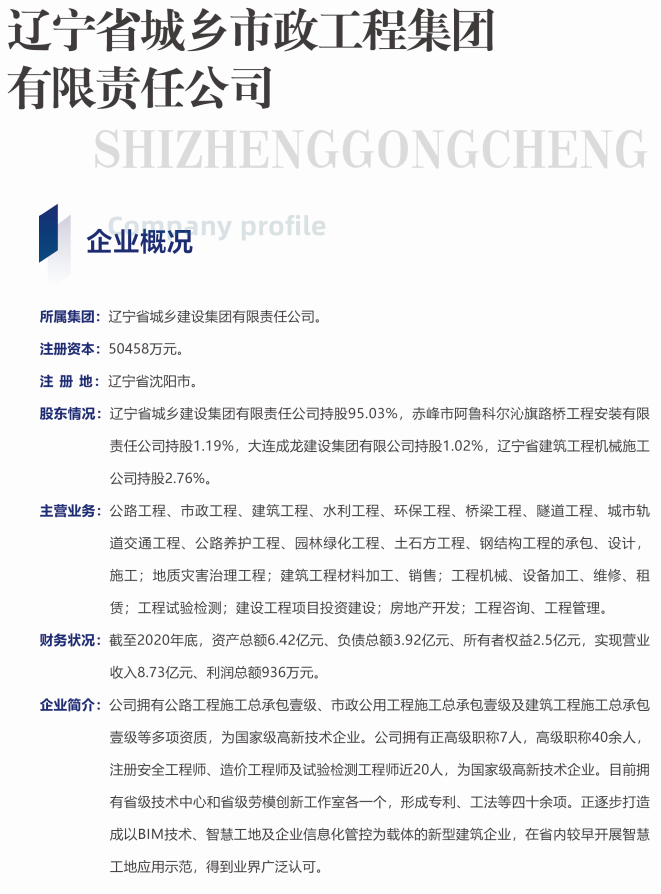 辽宁省城乡市政工程集团有限责任公司

SHIZHENGGONGCHENG

Company profile

企业概况

所属集团：辽宁省城乡建设集团有限责任公司。

注册资本：50458万元。

注 册 地：辽宁省沈阳市。

股东情况：辽宁省城乡建设集团有限责任公司持股95.03%，赤峰市阿鲁科尔沁旗路桥工程安装有限责任公司持股1.19%，大连成龙建设集团有限公司持股1.02%，辽宁省建筑工程机械施工公司持股2.76%。

主营业务：公路工程、市政工程、建筑工程、水利工程、环保工程、桥梁工程、隧道工程、城市轨道交通工程、公路养护工程、园林绿化工程、土石方工程、钢结构工程的承包、设计，施工；地质灾害治理工程；建筑工程材料加工、销售；工程机械、设备加工、维修、租赁；工程试验检测；建设工程项目投资建设；房地产开发；工程咨询、工程管理。

财务状况：截至2020年底，资产总额6.42亿元、负债总额3.92亿元、所有者权益2.5亿元，实现营业收入8.73亿元、利润总额936万元。

企业简介：公司拥有公路工程施工总承包壹级、市政公用工程施工总承包壹级及建筑工程施工总承包壹级等多项资质，为国家级高新技术企业。公司拥有正高级职称7人，高级职称40余人，注册安全工程师、造价工程师及试验检测工程师近20人，为国家级高新技术企业。目前拥有省级技术中心和省级劳模创新工作室各一个，形成专利、工法等四十余项。正逐步打造成以BIM技术、智慧工地及企业信息化管控为载体的新型建筑企业，在省内较早开展智慧工地应用示范，得到业界广泛认可。